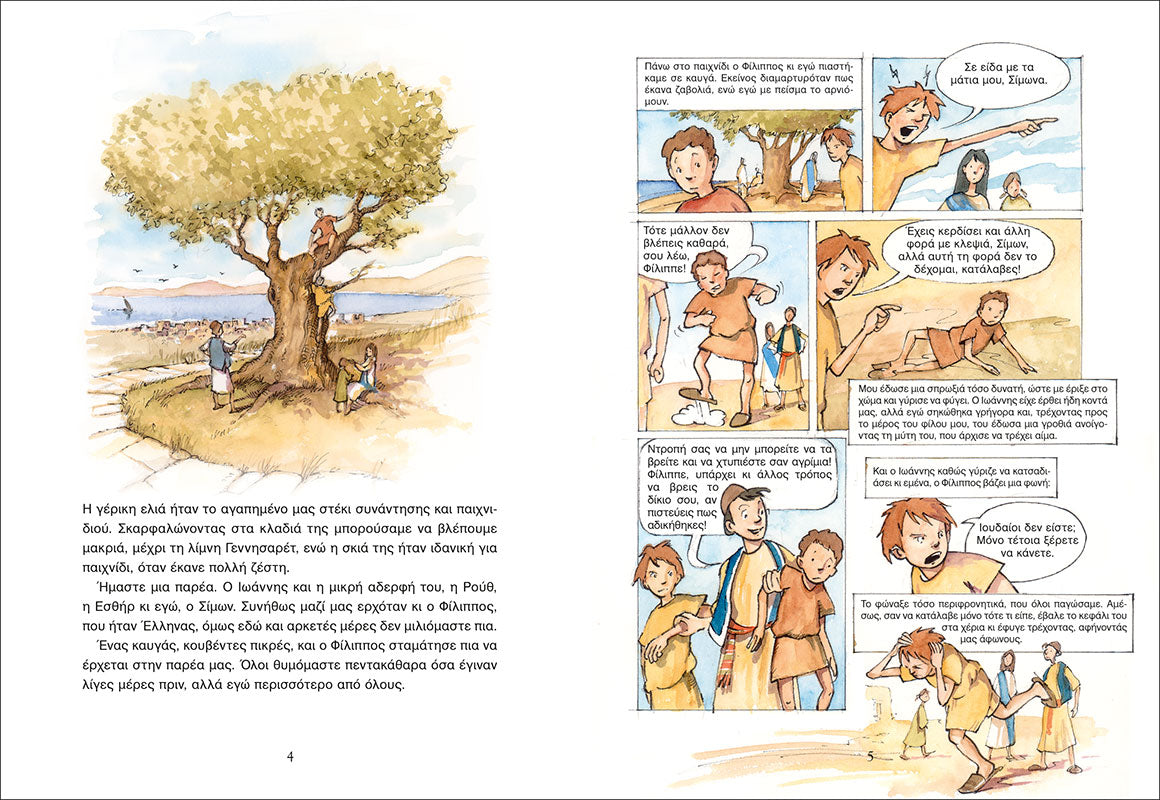 Η γέρικη ελιά ήταν το αγαπημένο μας στέκι συνάντησης και παιχνιδιού. Σκαρφαλώνοντας στα κλαδιά της μπορούσαμε να βλέπουμε μακριά, μέχρι τη λίμνη Γεννησαρέτ, ενώ η σκιά της ήταν ιδανική για παιχνίδι, όταν έκανε πολλή ζέστη.

Ήμαστε μια παρέα. Ο Ιωάννης και η μικρή αδερφή του, η Ρούθ, η Εσθήρ κι εγώ, ο Σίμων. Συνήθως μαζί μας ερχόταν κι ο Φίλιππος, που ήταν Έλληνας, όμως εδώ και αρκετές μέρες δεν μιλιόμαστε πια.

Ένας καυγάς, κουβέντες πικρές, και ο Φίλιππος σταμάτησε πια να έρχεται στην παρέα μας. Όλοι θυμόμαστε πεντακάθαρα όσα έγιναν λίγες μέρες πριν, αλλά εγώ περισσότερο από όλους.

4

Πάνω στο παιχνίδι ο Φίλιππος κι εγώ πιαστήκαμε σε καυγά. Εκείνος διαμαρτυρόταν πως έκανα ζαβολιά, ενώ εγώ με πείσμα το αρνιόμουν.

Σε είδα με τα μάτια μου, Σίμωνα.

Τότε μάλλον δεν βλέπεις καθαρά, σου λέω, Φίλιππε!

Έχεις κερδίσει και άλλη φορά με κλεψιά, Σίμων, αλλά αυτή τη φορά δεν το δέχομαι, κατάλαβες!

Μου έδωσε μια σπρωξιά τόσο δυνατή, ώστε με έριξε στο χώμα και γύρισε να φύγει. Ο Ιωάννης είχε έρθει ήδη κοντά μας, αλλά εγώ σηκώθηκα γρήγορα και, τρέχοντας προς το μέρος του φίλου μου, του έδωσα μια γροθιά ανοίγοντας τη μύτη του, που άρχισε να τρέχει αίμα.

Ντροπή σας να μην μπορείτε να τα βρείτε και να χτυπιέστε σαν αγρίμια! Φίλιππε, υπάρχει κι άλλος τρόπος να βρεις το δίκιο σου, αν πιστεύεις πως αδικήθηκες!

Και ο Ιωάννης καθώς γύριζε να κατσαδιάσει κι εμένα, ο Φίλιππος βάζει μια φωνή:

Ιουδαίοι δεν είστε; Μόνο τέτοια ξέρετε να κάνετε.

Το φώναξε τόσο περιφρονητικά, που όλοι παγώσαμε. Αμέσως, σαν να κατάλαβε μόνο τότε τι είπε, έβαλε το κεφάλι του στα χέρια κι έφυγε τρέχοντας, αφήνοντάς μας άφωνους.

5